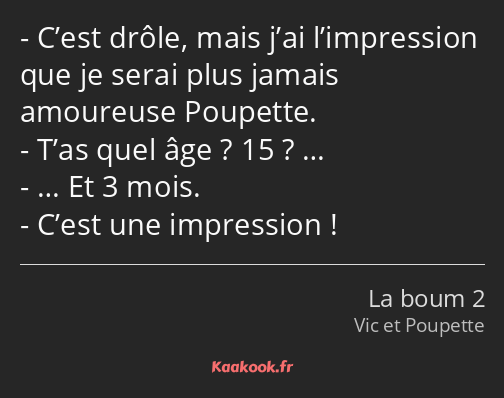 - C’est drôle, mais j’ai l’impression que je serai plus jamais amoureuse Poupette.
- T’as quel âge ? 15 ? …
- … Et 3 mois.
- C’est une impression !

La boum 2
Vic et Poupette

Kaakook.fr